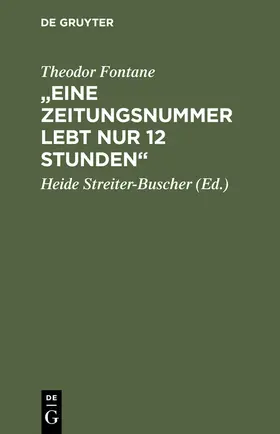 DE GRUYTER

Theodor Fontane

„EINE ZEITUNGSNUMMER LEBT NUR 12 STUNDEN“

Heide Streiter-Buscher (Ed.)

DE
G